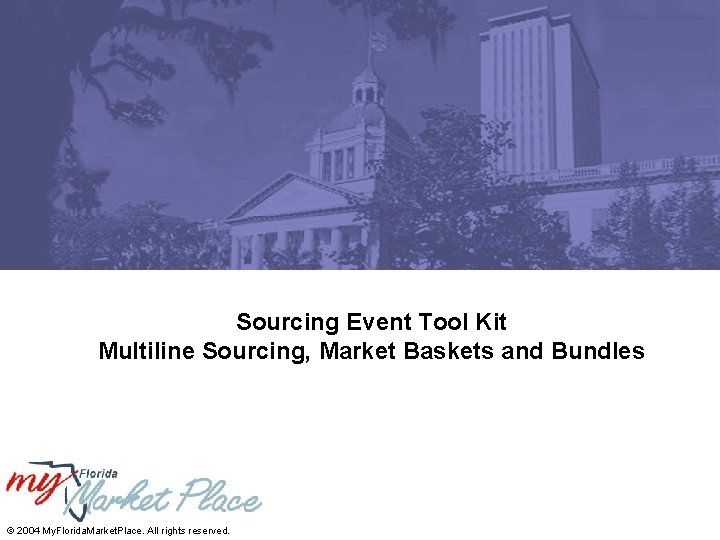 Sourcing Event Tool Kit
Multiline Sourcing, Market Baskets and Bundles

my Florida Market Place

© 2004 MyFloridaMarketPlace. All rights reserved.